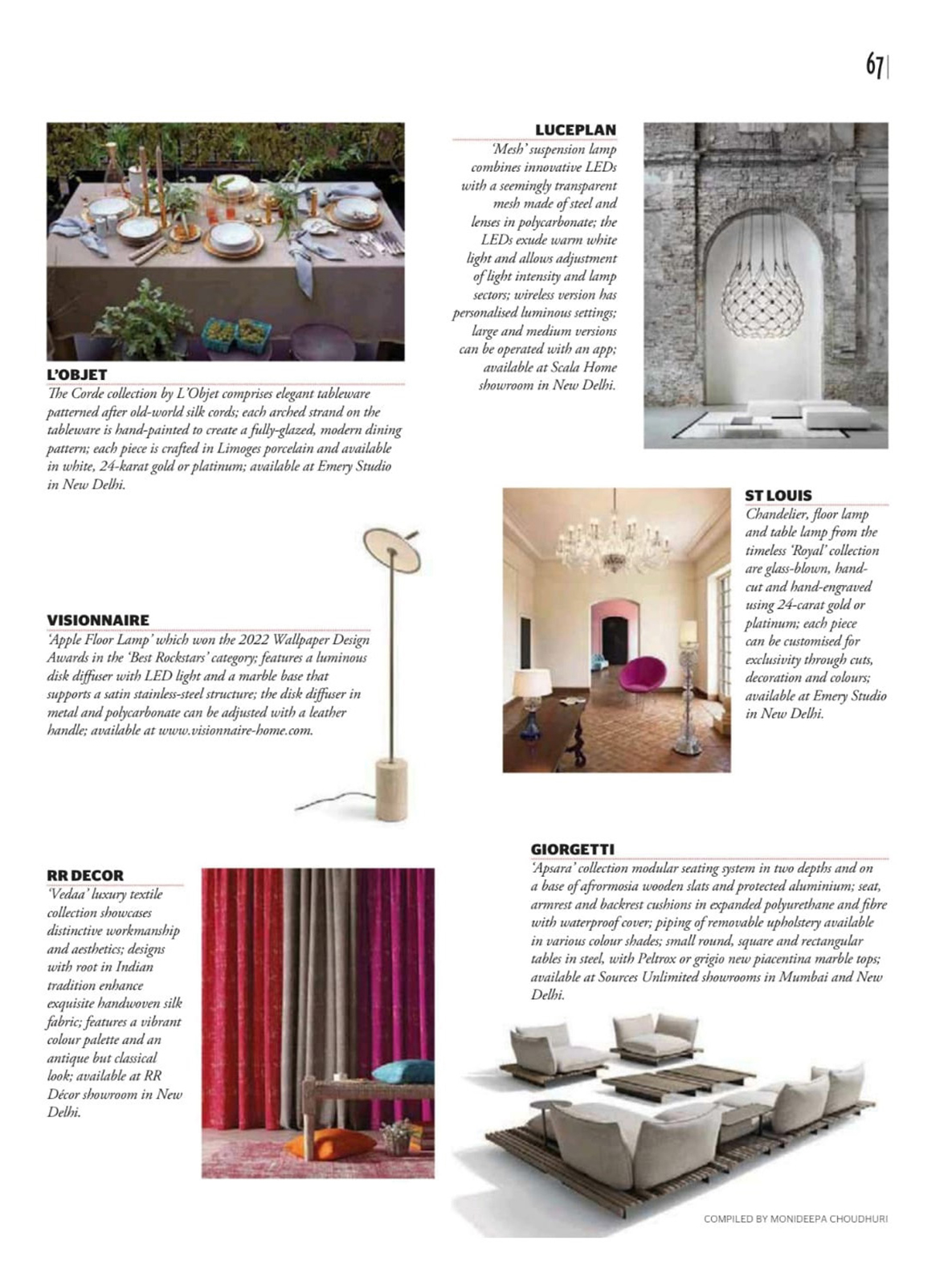 67

L'OBJET
The Corde collection by L'Objet comprises elegant tableware patterned after old-world silk cords; each arched strand on the tableware is hand-painted to create a fully-glazed, modern dining pattern; each piece is crafted in Limoges porcelain and available in white, 24-karat gold or platinum; available at Emery Studio in New Delhi.

LUCEPLAN
'Mesh' suspension lamp combines innovative LEDs with a seemingly transparent mesh made of steel and lenses in polycarbonate; the LEDs exude warm white light and allows adjustment of light intensity and lamp sectors; wireless version has personalised luminous settings; large and medium versions can be operated with an app; available at Scala Home showroom in New Delhi.

VISIONNAIRE
'Apple Floor Lamp' which won the 2022 Wallpaper Design Awards in the 'Best Rockstars' category; features a luminous disk diffuser with LED light and a marble base that supports a satin stainless-steel structure; the disk diffuser in metal and polycarbonate can be adjusted with a leather handle; available at www.visionnaire-home.com.

ST LOUIS
Chandelier, floor lamp and table lamp from the timeless 'Royal' collection are glass-blown, hand-cut and hand-engraved using 24-carat gold or platinum; each piece can be customised for exclusivity through cuts, decoration and colours; available at Emery Studio in New Delhi.

RR DECOR
'Vedaa' luxury textile collection showcases distinctive workmanship and aesthetics; designs with root in Indian tradition enhance exquisite handwoven silk fabric; features a vibrant colour palette and an antique but classical look; available at RR Décor showroom in New Delhi.

GIORGETTI
'Apsara' collection modular seating system in two depths and on a base of afrormosia wooden slats and protected aluminium; seat, armrest and backrest cushions in expanded polyurethane and fibre with waterproof cover; piping of removable upholstery available in various colour shades; small round, square and rectangular tables in steel, with Peltrox or grigio new piacentina marble tops; available at Sources Unlimited showrooms in Mumbai and New Delhi.

COMPILED BY MONIDEEPA CHOUDHURI